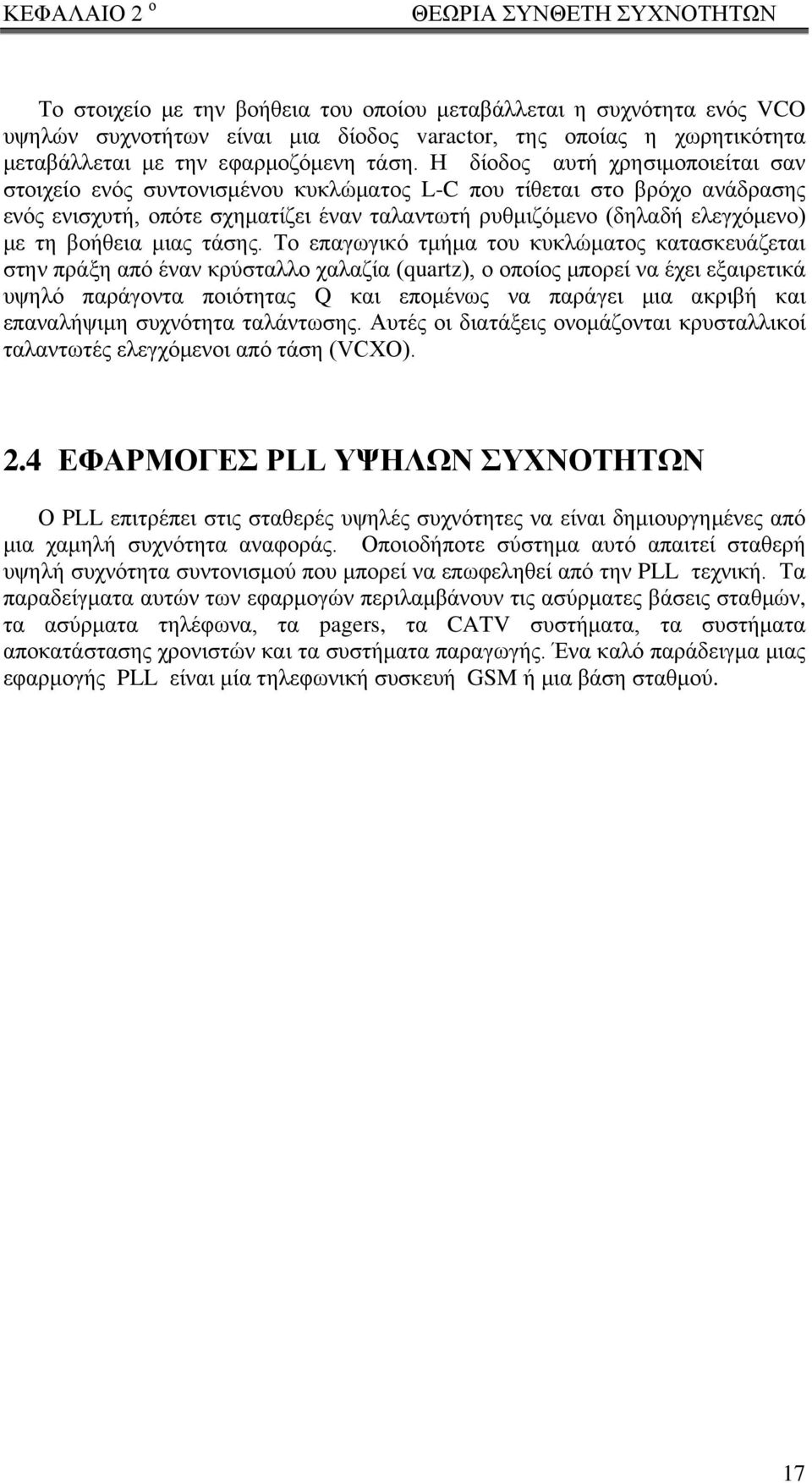 ΚΕΦΑΛΑΙΟ 2 ο ΘΕΩΡΙΑ ΣΥΝΘΕΤΗ ΣΥΧΝΟΤΗΤΩΝ

Το στοιχείο με την βοήθεια του οποίου μεταβάλλεται η συχνότητα ενός VCO υψηλών συχνοτήτων είναι μια δίοδος varactor, της οποίας η χωρητικότητα μεταβάλλεται με την εφαρμοζόμενη τάση. Η δίοδος αυτή χρησιμοποιείται σαν στοιχείο ενός συντονισμένου κυκλώματος L-C που τίθεται στο βρόχο ανάδρασης ενός ενισχυτή, οπότε σχηματίζει έναν ταλαντωτή ρυθμιζόμενο (δηλαδή ελεγχόμενο) με τη βοήθεια μιας τάσης. Το επαγωγικό τμήμα του κυκλώματος κατασκευάζεται στην πράξη από έναν κρύσταλλο χαλαζία (quartz), ο οποίος μπορεί να έχει εξαιρετικά υψηλό παράγοντα ποιότητας Q και επομένως να παράγει μια ακριβή και επαναλήψιμη συχνότητα ταλάντωσης. Αυτές οι διατάξεις ονομάζονται κρυσταλλικοί ταλαντωτές ελεγχόμενοι από τάση (VCXO).

2.4 ΕΦΑΡΜΟΓΕΣ PLL ΥΨΗΛΩΝ ΣΥΧΝΟΤΗΤΩΝ

Ο PLL επιτρέπει στις σταθερές υψηλές συχνότητες να είναι δημιουργημένες από μια χαμηλή συχνότητα αναφοράς. Οποιοδήποτε σύστημα αυτό απαιτεί σταθερή υψηλή συχνότητα συντονισμού που μπορεί να επωφεληθεί από την PLL τεχνική. Τα παραδείγματα αυτών των εφαρμογών περιλαμβάνουν τις ασύρματες βάσεις σταθμών, τα ασύρματα τηλέφωνα, τα pagers, τα CATV συστήματα, τα συστήματα αποκατάστασης χρονιστών και τα συστήματα παραγωγής. Ένα καλό παράδειγμα μιας εφαρμογής PLL είναι μία τηλεφωνική συσκευή GSM ή μια βάση σταθμού.

17